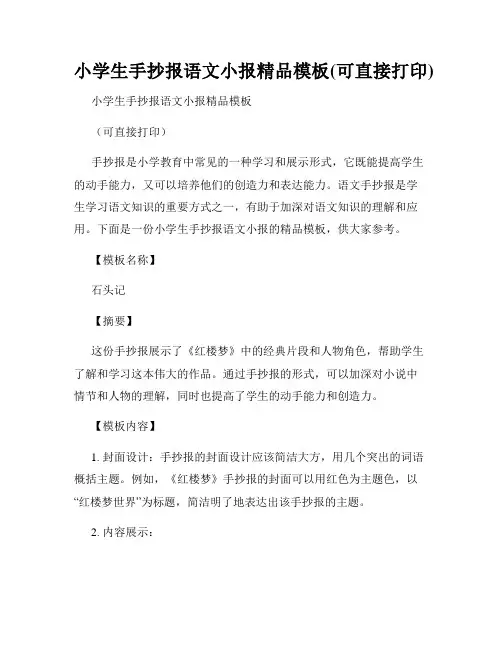 小学生手抄报语文小报精品模板(可直接打印)

小学生手抄报语文小报精品模板

（可直接打印）

手抄报是小学教育中常见的一种学习和展示形式，它既能提高学生的动手能力，又可以培养他们的创造力和表达能力。语文手抄报是学生学习语文知识的重要方式之一，有助于加深对语文知识的理解和应用。下面是一份小学生手抄报语文小报的精品模板，供大家参考。

【模板名称】

石头记

【摘要】

这份手抄报展示了《红楼梦》中的经典片段和人物角色，帮助学生了解和学习这本伟大的作品。通过手抄报的形式，可以加深对小说中情节和人物的理解，同时也提高了学生的动手能力和创造力。

【模板内容】

1. 封面设计：手抄报的封面设计应该简洁大方，用几个突出的词语概括主题。例如，《红楼梦》手抄报的封面可以用红色为主题色，以“红楼梦世界”为标题，简洁明了地表达出该手抄报的主题。

2. 内容展示：